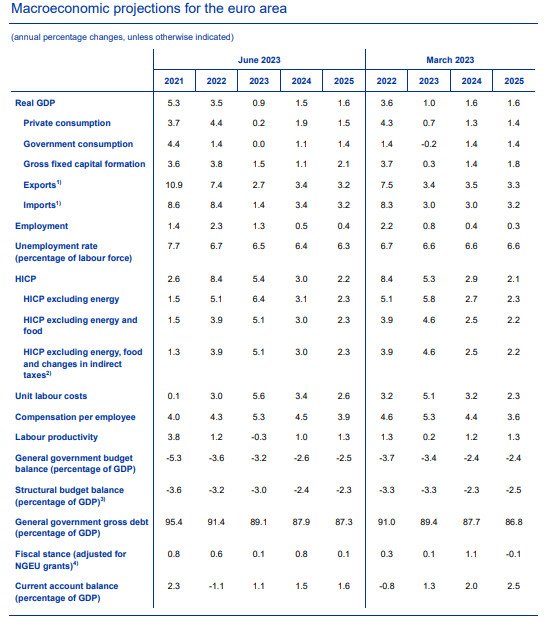 Macroeconomic projections for the euro area

(annual percentage changes, unless otherwise indicated)

| | June 2023 | | | | | March 2023 | | | |
|---|---|---|---|---|---|---|---|---|---|
| | 2021 | 2022 | 2023 | 2024 | 2025 | 2022 | 2023 | 2024 | 2025 |
| Real GDP | 5.3 | 3.5 | 0.9 | 1.5 | 1.6 | 3.6 | 1.0 | 1.6 | 1.6 |
| Private consumption | 3.7 | 4.4 | 0.2 | 1.9 | 1.5 | 4.3 | 0.7 | 1.3 | 1.4 |
| Government consumption | 4.4 | 1.4 | 0.0 | 1.1 | 1.4 | 1.4 | -0.2 | 1.4 | 1.4 |
| Gross fixed capital formation | 3.6 | 3.8 | 1.5 | 1.1 | 2.1 | 3.7 | 0.3 | 1.4 | 1.8 |
| Exports$^{1)}$ | 10.9 | 7.4 | 2.7 | 3.4 | 3.2 | 7.5 | 3.4 | 3.5 | 3.3 |
| Imports$^{1)}$ | 8.6 | 8.4 | 1.4 | 3.4 | 3.2 | 8.3 | 3.0 | 3.0 | 3.2 |
| Employment | 1.4 | 2.3 | 1.3 | 0.5 | 0.4 | 2.2 | 0.8 | 0.4 | 0.3 |
| Unemployment rate (percentage of labour force) | 7.7 | 6.7 | 6.5 | 6.4 | 6.3 | 6.7 | 6.6 | 6.6 | 6.6 |
| HICP | 2.6 | 8.4 | 5.4 | 3.0 | 2.2 | 8.4 | 5.3 | 2.9 | 2.1 |
| HICP excluding energy | 1.5 | 5.1 | 6.4 | 3.1 | 2.3 | 5.1 | 5.8 | 2.7 | 2.3 |
| HICP excluding energy and food | 1.5 | 3.9 | 5.1 | 3.0 | 2.3 | 3.9 | 4.6 | 2.5 | 2.2 |
| HICP excluding energy, food and changes in indirect taxes$^{2)}$ | 1.3 | 3.9 | 5.1 | 3.0 | 2.3 | 3.9 | 4.6 | 2.5 | 2.2 |
| Unit labour costs | 0.1 | 3.0 | 5.6 | 3.4 | 2.6 | 3.2 | 5.1 | 3.2 | 2.3 |
| Compensation per employee | 4.0 | 4.3 | 5.3 | 4.5 | 3.9 | 4.6 | 5.3 | 4.4 | 3.6 |
| Labour productivity | 3.8 | 1.2 | -0.3 | 1.0 | 1.3 | 1.3 | 0.2 | 1.2 | 1.3 |
| General government budget balance (percentage of GDP) | -5.3 | -3.6 | -3.2 | -2.6 | -2.5 | -3.7 | -3.4 | -2.4 | -2.4 |
| Structural budget balance (percentage of GDP)$^{3)}$ | -3.6 | -3.2 | -3.0 | -2.4 | -2.3 | -3.3 | -3.3 | -2.3 | -2.5 |
| General government gross debt (percentage of GDP) | 95.4 | 91.4 | 89.1 | 87.9 | 87.3 | 91.0 | 89.4 | 87.7 | 86.8 |
| Fiscal stance (adjusted for NGEU grants)$^{4)}$ | 0.8 | 0.6 | 0.1 | 0.8 | 0.1 | 0.3 | 0.1 | 1.1 | -0.1 |
| Current account balance (percentage of GDP) | 2.3 | -1.1 | 1.1 | 1.5 | 1.6 | -0.8 | 1.3 | 2.0 | 2.5 |